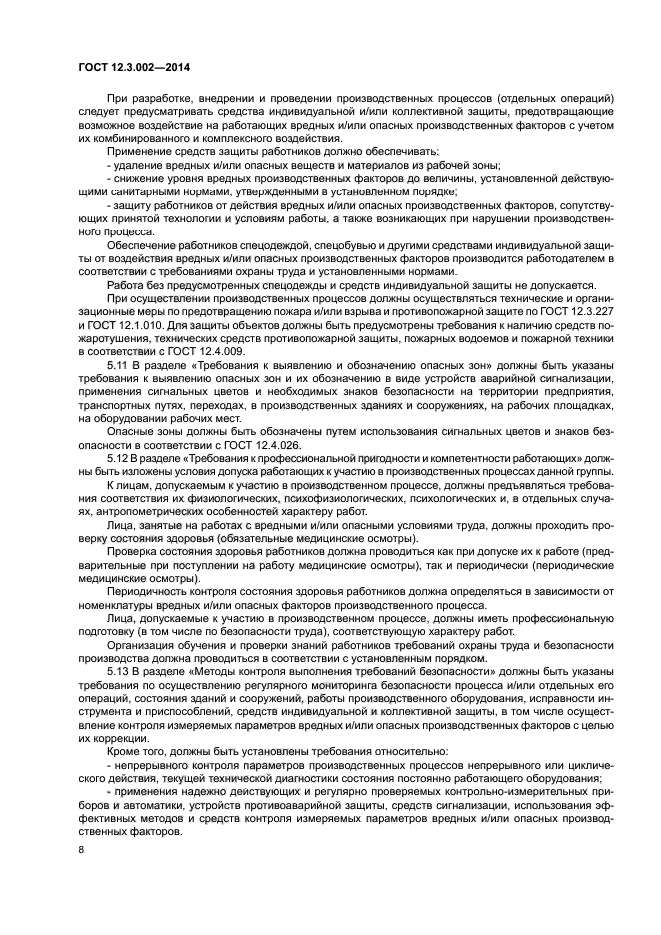 ГОСТ 12.3.002—2014

При разработке, внедрении и проведении производственных процессов (отдельных операций) следует предусматривать средства индивидуальной и/или коллективной защиты, предотвращающие возможное воздействие на работающих вредных и/или опасных производственных факторов с учетом их комбинированного и комплексного воздействия.

Применение средств защиты работников должно обеспечивать:

- удаление вредных и/или опасных веществ и материалов из рабочей зоны;

- снижение уровня вредных производственных факторов до величины, установленной действующими санитарными нормами, утвержденными в установленном порядке;

- защиту работников от действия вредных и/или опасных производственных факторов, сопутствующих принятой технологии и условиям работы, а также возникающих при нарушении производственного процесса.

Обеспечение работников спецодеждой, спецобувью и другими средствами индивидуальной защиты от воздействия вредных и/или опасных производственных факторов производится работодателем в соответствии с требованиями охраны труда и установленными нормами.

Работа без предусмотренных спецодежды и средств индивидуальной защиты не допускается.

При осуществлении производственных процессов должны осуществляться технические и организационные меры по предотвращению пожара и/или взрыва и противопожарной защите по ГОСТ 12.3.227 и ГОСТ 12.1.010. Для защиты объектов должны быть предусмотрены требования к наличию средств пожаротушения, технических средств противопожарной защиты, пожарных водоемов и пожарной техники в соответствии с ГОСТ 12.4.009.

5.11 В разделе «Требования к выявлению и обозначению опасных зон» должны быть указаны требования к выявлению опасных зон и их обозначению в виде устройств аварийной сигнализации, применения сигнальных цветов и необходимых знаков безопасности на территории предприятия, транспортных путях, переходах, в производственных зданиях и сооружениях, на рабочих площадках, на оборудовании рабочих мест.

Опасные зоны должны быть обозначены путем использования сигнальных цветов и знаков безопасности в соответствии с ГОСТ 12.4.026.

5.12 В разделе «Требования к профессиональной пригодности и компетентности работающих» должны быть изложены условия допуска работающих к участию в производственных процессах данной группы.

К лицам, допускаемым к участию в производственном процессе, должны предъявляться требования соответствия их физиологических, психофизиологических, психологических и, в отдельных случаях, антропометрических особенностей характеру работ.

Лица, занятые на работах с вредными и/или опасными условиями труда, должны проходить проверку состояния здоровья (обязательные медицинские осмотры).

Проверка состояния здоровья работников должна проводиться как при допуске их к работе (предварительные при поступлении на работу медицинские осмотры), так и периодически (периодические медицинские осмотры).

Периодичность контроля состояния здоровья работников должна определяться в зависимости от номенклатуры вредных и/или опасных факторов производственного процесса.

Лица, допускаемые к участию в производственном процессе, должны иметь профессиональную подготовку (в том числе по безопасности труда), соответствующую характеру работ.

Организация обучения и проверки знаний работников требований охраны труда и безопасности производства должна проводиться в соответствии с установленным порядком.

5.13 В разделе «Методы контроля выполнения требований безопасности» должны быть указаны требования по осуществлению регулярного мониторинга безопасности процесса и/или отдельных его операций, состояния зданий и сооружений, работы производственного оборудования, исправности инструмента и приспособлений, средств индивидуальной и коллективной защиты, в том числе осуществление контроля измеряемых параметров вредных и/или опасных производственных факторов с целью их коррекции.

Кроме того, должны быть установлены требования относительно:

- непрерывного контроля параметров производственных процессов непрерывного или циклического действия, текущей технической диагностики состояния постоянно работающего оборудования;

- применения надежно действующих и регулярно проверяемых контрольно-измерительных приборов и автоматики, устройств противоаварийной защиты, средств сигнализации, использования эффективных методов и средств контроля измеряемых параметров вредных и/или опасных производственных факторов.

8